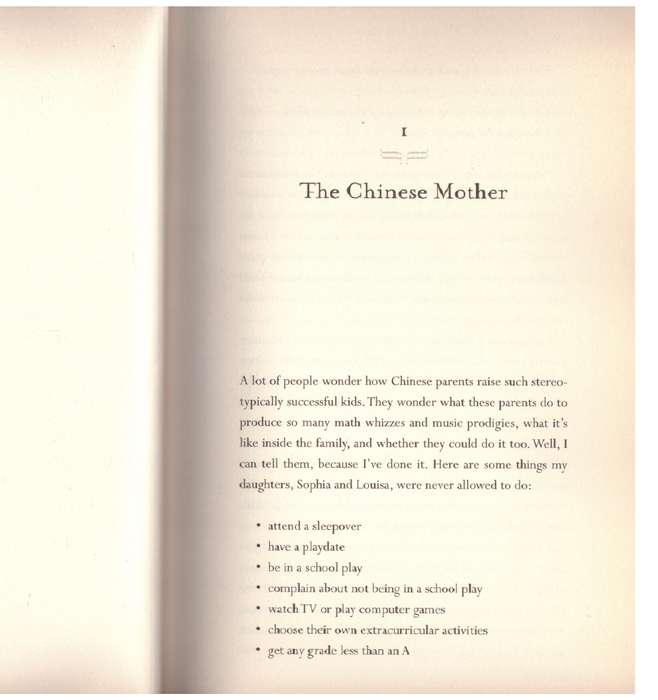 I

The Chinese Mother

A lot of people wonder how Chinese parents raise such stereotypically successful kids. They wonder what these parents do to produce so many math whizzes and music prodigies, what it's like inside the family, and whether they could do it too. Well, I can tell them, because I've done it. Here are some things my daughters, Sophia and Louisa, were never allowed to do:

• attend a sleepover
• have a playdate
• be in a school play
• complain about not being in a school play
• watch TV or play computer games
• choose their own extracurricular activities
• get any grade less than an A